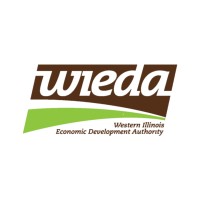 wieda

Western Illinois
Economic Development Authority